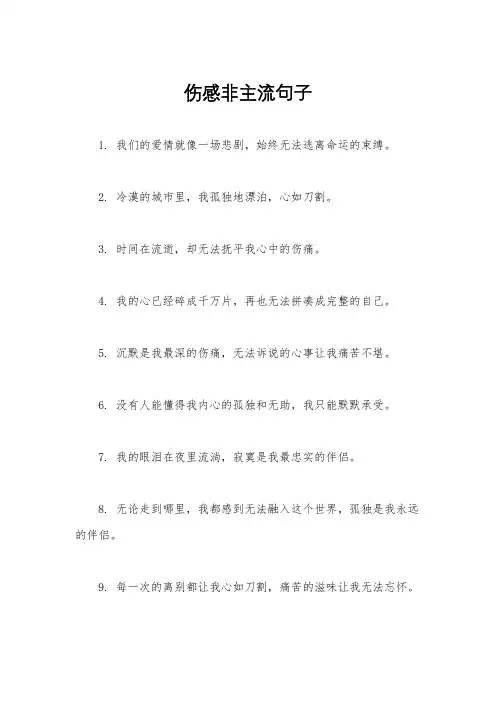 伤感非主流句子

1. 我们的爱情就像一场悲剧，始终无法逃离命运的束缚。

2. 冷漠的城市里，我孤独地漂泊，心如刀割。

3. 时间在流逝，却无法抚平我心中的伤痛。

4. 我的心已经碎成千万片，再也无法拼凑成完整的自己。

5. 沉默是我最深的伤痛，无法诉说的心事让我痛苦不堪。

6. 没有人能懂得我内心的孤独和无助，我只能默默承受。

7. 我的眼泪在夜里流淌，寂寞是我最忠实的伴侣。

8. 无论走到哪里，我都感到无法融入这个世界，孤独是我永远的伴侣。

9. 每一次的离别都让我心如刀割，痛苦的滋味让我无法忘怀。